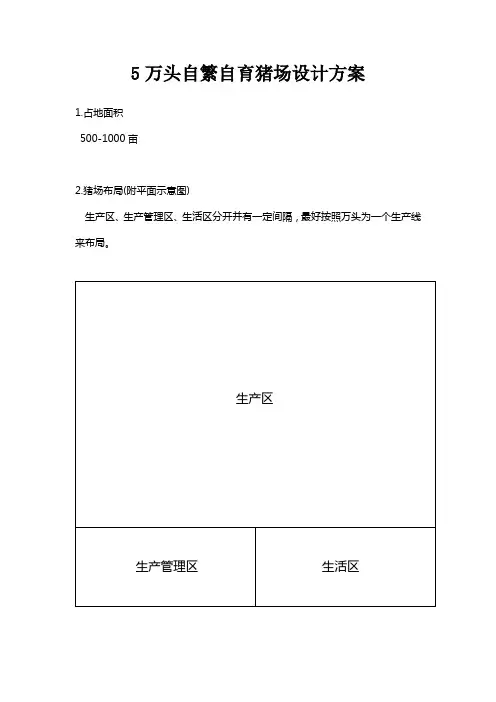 5 万头自繁自育猪场设计方案

1.占地面积

500-1000 亩

2.猪场布局(附平面示意图)

生产区、生产管理区、生活区分开并有一定间隔，最好按照万头为一个生产线来布局。

生产区

生产管理区

生活区